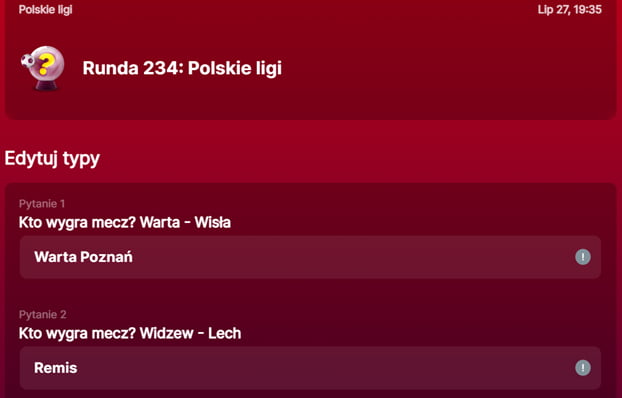 Polskie ligi

Lip 27, 19:35

Runda 234: Polskie ligi

Edytuj typy

Pytanie 1

Kto wygra mecz? Warta - Wisła

Warta Poznań

Pytanie 2

Kto wygra mecz? Widzew - Lech

Remis